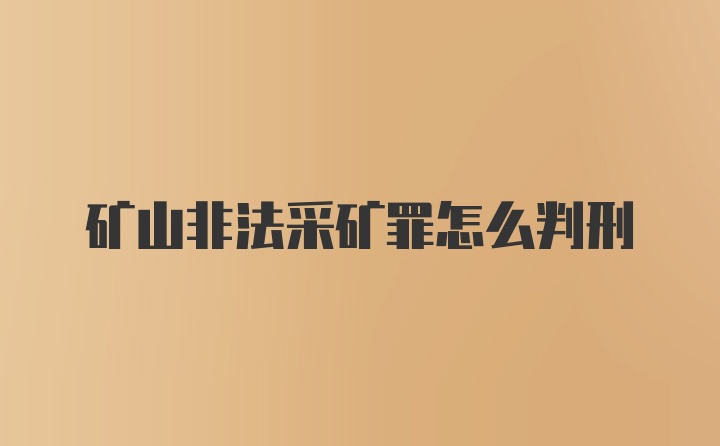 矿山非法采矿罪怎么判刑